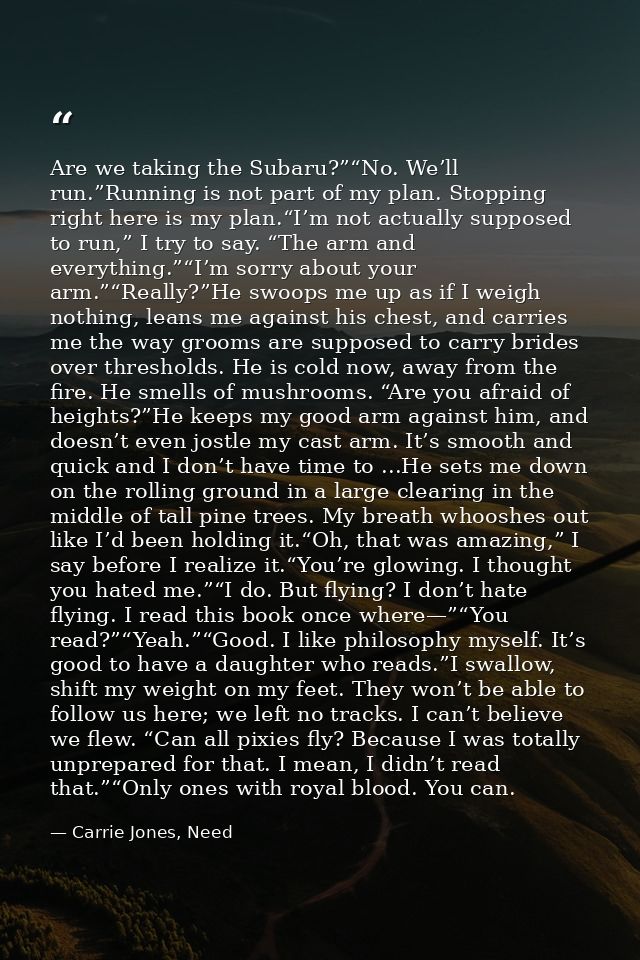 "

Are we taking the Subaru?""No. We'll run."Running is not part of my plan. Stopping right here is my plan."I'm not actually supposed to run," I try to say. "The arm and everything.""I'm sorry about your arm.""Really?"He swoops me up as if I weigh nothing, leans me against his chest, and carries me the way grooms are supposed to carry brides over thresholds. He is cold now, away from the fire. He smells of mushrooms. "Are you afraid of heights?"He keeps my good arm against him, and doesn't even jostle my cast arm. It's smooth and quick and I don't have time to ...He sets me down on the rolling ground in a large clearing in the middle of tall pine trees. My breath whooshes out like I'd been holding it."Oh, that was amazing," I say before I realize it."You're glowing. I thought you hated me.""I do. But flying? I don't hate flying. I read this book once where—""You read?""Yeah.""Good. I like philosophy myself. It's good to have a daughter who reads."I swallow, shift my weight on my feet. They won't be able to follow us here; we left no tracks. I can't believe we flew. "Can all pixies fly? Because I was totally unprepared for that. I mean, I didn't read that.""Only ones with royal blood. You can.

— Carrie Jones, Need